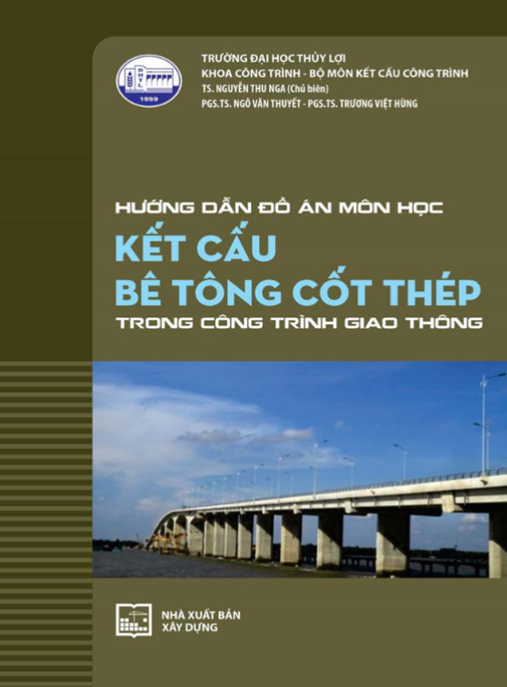 1959

TRƯỜNG ĐẠI HỌC THỦY LỢI
KHOA CÔNG TRÌNH - BỘ MÔN KẾT CẤU CÔNG TRÌNH
TS. NGUYỄN THU NGA (Chủ biên)
PGS.TS. NGÔ VĂN THUYẾT - PGS.TS. TRƯƠNG VIỆT HÙNG

HƯỚNG DẪN ĐỒ ÁN MÔN HỌC
KẾT CẤU
BÊ TÔNG CỐT THÉP
TRONG CÔNG TRÌNH GIAO THÔNG

NHÀ XUẤT BẢN
XÂY DỰNG